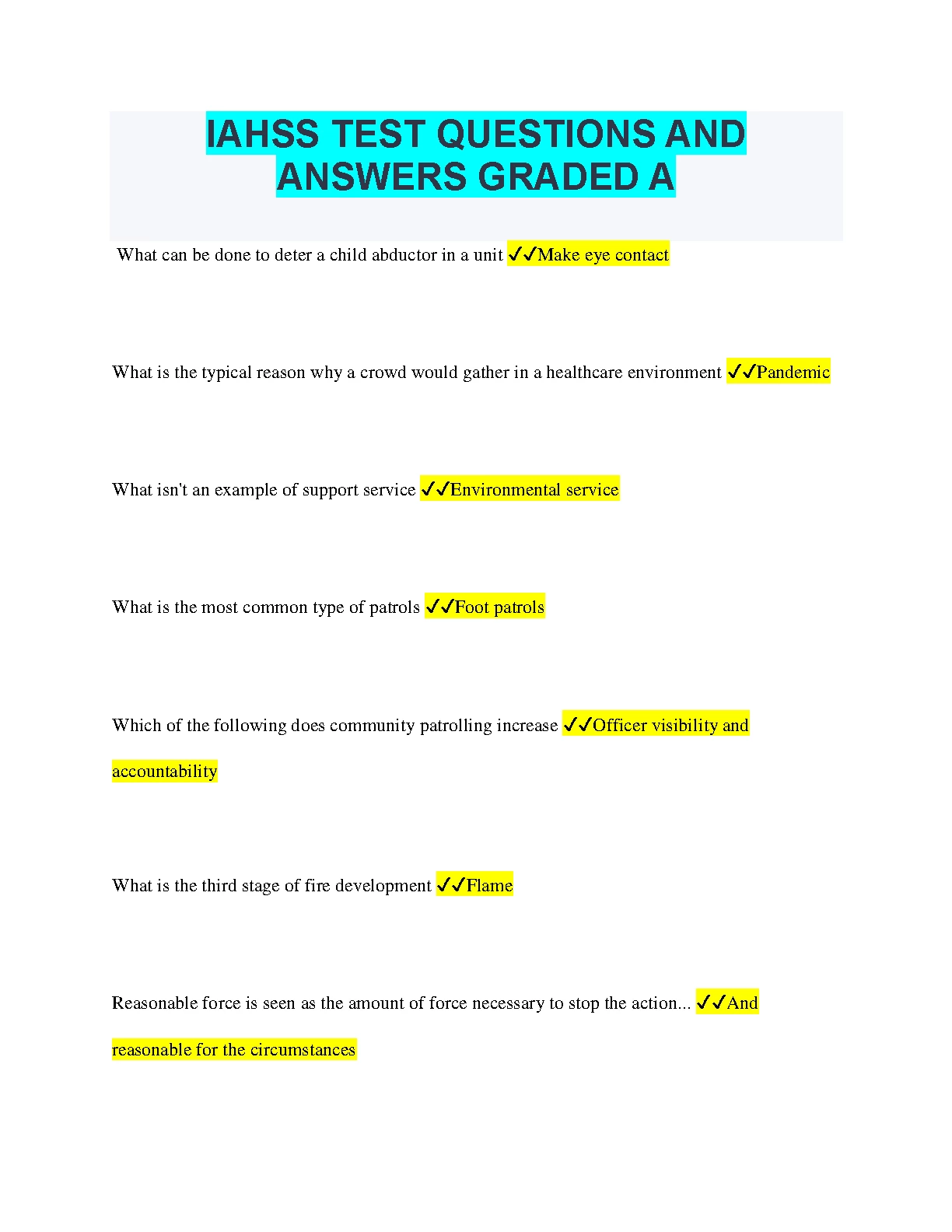 IAHSS TEST QUESTIONS AND ANSWERS GRADED A

What can be done to deter a child abductor in a unit ✓✓Make eye contact

What is the typical reason why a crowd would gather in a healthcare environment ✓✓Pandemic

What isn't an example of support service ✓✓Environmental service

What is the most common type of patrols ✓✓Foot patrols

Which of the following does community patrolling increase ✓✓Officer visibility and accountability

What is the third stage of fire development ✓✓Flame

Reasonable force is seen as the amount of force necessary to stop the action... ✓✓And reasonable for the circumstances